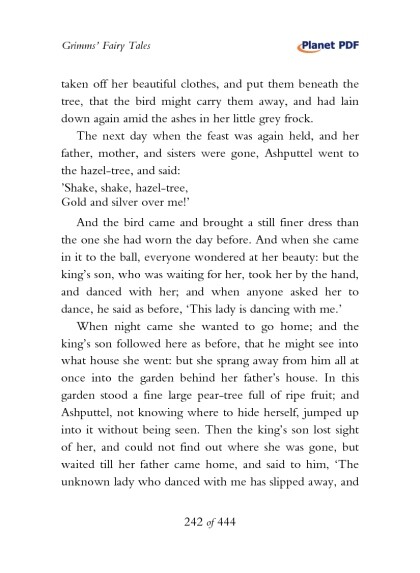 Grimms' Fairy Tales

Planet PDF

taken off her beautiful clothes, and put them beneath the tree, that the bird might carry them away, and had lain down again amid the ashes in her little grey frock.

The next day when the feast was again held, and her father, mother, and sisters were gone, Ashputtel went to the hazel-tree, and said:
'Shake, shake, hazel-tree,
Gold and silver over me!'

And the bird came and brought a still finer dress than the one she had worn the day before. And when she came in it to the ball, everyone wondered at her beauty: but the king's son, who was waiting for her, took her by the hand, and danced with her; and when anyone asked her to dance, he said as before, 'This lady is dancing with me.'

When night came she wanted to go home; and the king's son followed here as before, that he might see into what house she went: but she sprang away from him all at once into the garden behind her father's house. In this garden stood a fine large pear-tree full of ripe fruit; and Ashputtel, not knowing where to hide herself, jumped up into it without being seen. Then the king's son lost sight of her, and could not find out where she was gone, but waited till her father came home, and said to him, 'The unknown lady who danced with me has slipped away, and

242 of 444